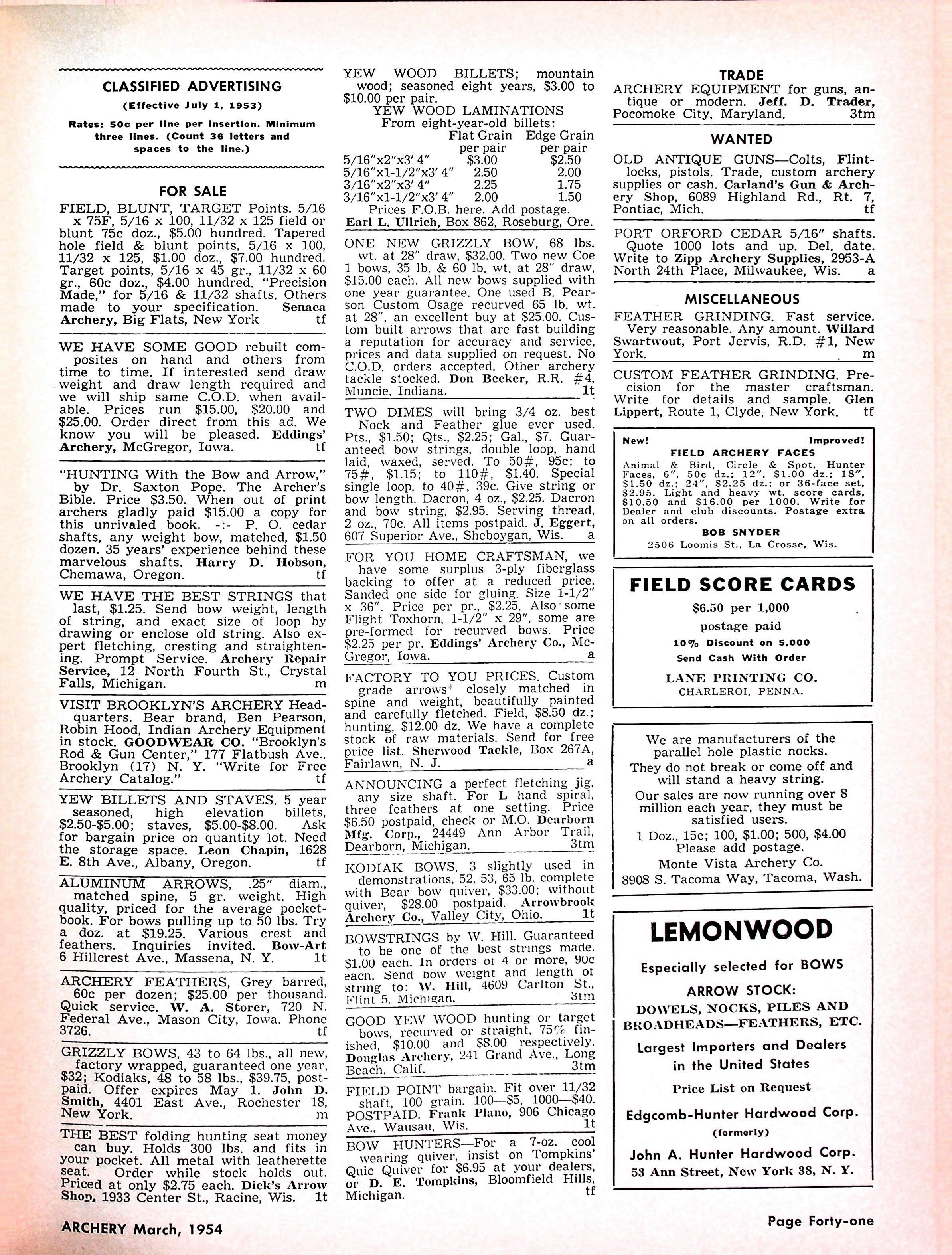 CLASSIFIED ADVERTISING

(Effective July 1, 1953)

Rates: 50c per line per insertion. Minimum three lines. (Count 36 letters and spaces to the line.)

FOR SALE

FIELD, BLUNT, TARGET Points. 5/16 x 75F, 5/16 x 100, 11/32 x 125 field or blunt 75c doz., $5.00 hundred. Tapered hole field & blunt points, 5/16 x 100, 11/32 x 125, $1.00 doz., $7.00 hundred. Target points, 5/16 x 45 gr., 11/32 x 60 gr., 60c doz., $4.00 hundred. "Precision Made," for 5/16 & 11/32 shafts. Others made to your specification. Senaca Archery, Big Flats, New York tf

WE HAVE SOME GOOD rebuilt composites on hand and others from time to time. If interested send draw weight and draw length required and we will ship same C.O.D. when available. Prices run $15.00, $20.00 and $25.00. Order direct from this ad. We know you will be pleased. Eddings' Archery, McGregor, Iowa. tf

"HUNTING With the Bow and Arrow," by Dr. Saxton Pope. The Archer's Bible. Price $3.50. When out of print archers gladly paid $15.00 a copy for this unrivaled book. -:- P. O. cedar shafts, any weight bow, matched, $1.50 dozen. 35 years' experience behind these marvelous shafts. Harry D. Hobson, Chemawa, Oregon. tf

WE HAVE THE BEST STRINGS that last, $1.25. Send bow weight, length of string, and exact size of loop by drawing or enclose old string. Also expert fletching, cresting and straightening. Prompt Service. Archery Repair Service, 12 North Fourth St., Crystal Falls, Michigan. m

VISIT BROOKLYN'S ARCHERY Headquarters. Bear brand, Ben Pearson, Robin Hood, Indian Archery Equipment in stock. GOODWEAR CO. "Brooklyn's Rod & Gun Center," 177 Flatbush Ave., Brooklyn (17) N. Y. "Write for Free Archery Catalog." tf

YEW BILLETS AND STAVES. 5 year seasoned, high elevation billets, $2.50-$5.00; staves, $5.00-$8.00. Ask for bargain price on quantity lot. Need the storage space. Leon Chapin, 1628 E. 8th Ave., Albany, Oregon. tf

ALUMINUM ARROWS, .25" diam., matched spine, 5 gr. weight. High quality, priced for the average pocketbook. For bows pulling up to 50 lbs. Try a doz. at $19.25. Various crest and feathers. Inquiries invited. Bow-Art 6 Hillcrest Ave., Massena, N. Y. 1t

ARCHERY FEATHERS, Grey barred, 60c per dozen; $25.00 per thousand. Quick service. W. A. Storer, 720 N. Federal Ave., Mason City, Iowa. Phone 3726. tf

GRIZZLY BOWS, 43 to 64 lbs., all new, factory wrapped, guaranteed one year, $32; Kodiaks, 48 to 58 lbs., $39.75, postpaid. Offer expires May 1. John D. Smith, 4401 East Ave., Rochester 18, New York. m

THE BEST folding hunting seat money can buy. Holds 300 lbs. and fits in your pocket. All metal with leatherette seat. Order while stock holds out. Priced at only $2.75 each. Dick's Arrow Shop, 1933 Center St., Racine, Wis. 1t

YEW WOOD BILLETS; mountain wood; seasoned eight years, $3.00 to $10.00 per pair.
YEW WOOD LAMINATIONS
From eight-year-old billets:

| | Flat Grain per pair | Edge Grain per pair |
|---|---|---|
| 5/16"x2"x3' 4" | $3.00 | $2.50 |
| 5/16"x1-1/2"x3' 4" | 2.50 | 2.00 |
| 3/16"x2"x3' 4" | 2.25 | 1.75 |
| 3/16"x1-1/2"x3' 4" | 2.00 | 1.50 |

Prices F.O.B. here. Add postage. Earl L. Ullrich, Box 862, Roseburg, Ore.

ONE NEW GRIZZLY BOW, 68 lbs. wt. at 28" draw, $32.00. Two new Coe 1 bows, 35 lb. & 60 lb. wt. at 28" draw, $15.00 each. All new bows supplied with one year guarantee. One used B. Pearson Custom Osage recurved 65 lb. wt. at 28", an excellent buy at $25.00. Custom built arrows that are fast building a reputation for accuracy and service, prices and data supplied on request. No C.O.D. orders accepted. Other archery tackle stocked. Don Becker, R.R. #4, Muncie, Indiana. 1t

TWO DIMES will bring 3/4 oz. best Nock and Feather glue ever used. Pts., $1.50; Qts., $2.25; Gal., $7. Guaranteed bow strings, double loop, hand laid, waxed, served. To 50#, 95c; to 75#, $1.15; to 110#, $1.40. Special single loop, to 40#, 39c. Give string or bow length. Dacron, 4 oz., $2.25. Dacron and bow string, $2.95. Serving thread, 2 oz., 70c. All items postpaid. J. Eggert, 607 Superior Ave., Sheboygan, Wis. a

FOR YOU HOME CRAFTSMAN, we have some surplus 3-ply fiberglass backing to offer at a reduced price. Sanded one side for gluing. Size 1-1/2" x 36". Price per pr., $2.25. Also some Flight Toxhorn, 1-1/2" x 29", some are pre-formed for recurved bows. Price $2.25 per pr. Eddings' Archery Co., McGregor, Iowa. a

FACTORY TO YOU PRICES. Custom grade arrows* closely matched in spine and weight, beautifully painted and carefully fletched. Field, $8.50 dz.; hunting, $12.00 dz. We have a complete stock of raw materials. Send for free price list. Sherwood Tackle, Box 267A, Fairlawn, N. J. a

ANNOUNCING a perfect fletching jig, any size shaft. For L hand spiral, three feathers at one setting. Price $6.50 postpaid, check or M.O. Dearborn Mfg. Corp., 24449 Ann Arbor Trail, Dearborn, Michigan. 3tm

KODIAK BOWS, 3 slightly used in demonstrations, 52, 53, 65 lb. complete with Bear bow quiver, $33.00; without quiver, $28.00 postpaid. Arrowbrook Archery Co., Valley City, Ohio. 1t

BOWSTRINGS by W. Hill. Guaranteed to be one of the best strings made. $1.00 each. In orders of 4 or more, 90c each. Send bow weight and length of string to: W. Hill, 4609 Carlton St., Flint 5, Michigan. 3tm

GOOD YEW WOOD hunting or target bows, recurved or straight, 75% finished, $10.00 and $8.00 respectively. Douglas Archery, 241 Grand Ave., Long Beach, Calif. 3tm

FIELD POINT bargain. Fit over 11/32 shaft, 100 grain. 100—$5, 1000—$40. POSTPAID. Frank Plano, 906 Chicago Ave., Wausau, Wis. 1t

BOW HUNTERS—For a 7-oz. cool wearing quiver, insist on Tompkins' Quic Quiver for $6.95 at your dealers, or D. E. Tompkins, Bloomfield Hills, Michigan. tf

TRADE

ARCHERY EQUIPMENT for guns, antique or modern. Jeff. D. Trader, Pocomoke City, Maryland. 3tm

WANTED

OLD ANTIQUE GUNS—Colts, Flintlocks, pistols. Trade, custom archery supplies or cash. Carland's Gun & Archery Shop, 6089 Highland Rd., Rt. 7, Pontiac, Mich. tf

PORT ORFORD CEDAR 5/16" shafts. Quote 1000 lots and up. Del. date. Write to Zipp Archery Supplies, 2953-A North 24th Place, Milwaukee, Wis. a

MISCELLANEOUS

FEATHER GRINDING. Fast service. Very reasonable. Any amount. Willard Swartwout, Port Jervis, R.D. #1, New York. m

CUSTOM FEATHER GRINDING. Precision for the master craftsman. Write for details and sample. Glen Lippert, Route 1, Clyde, New York. tf

New! Improved!
FIELD ARCHERY FACES
Animal & Bird, Circle & Spot, Hunter Faces, 6", 50c dz.; 12", $1.00 dz.; 18", $1.50 dz.; 24", $2.25 dz.; or 36-face set, $2.95. Light and heavy wt. score cards, $10.50 and $16.00 per 1000. Write for Dealer and club discounts. Postage extra on all orders.
BOB SNYDER
2506 Loomis St., La Crosse, Wis.

FIELD SCORE CARDS
$6.50 per 1,000
postage paid
10% Discount on 5,000
Send Cash With Order
LANE PRINTING CO.
CHARLEROI, PENNA.

We are manufacturers of the parallel hole plastic nocks.
They do not break or come off and will stand a heavy string.
Our sales are now running over 8 million each year, they must be satisfied users.
1 Doz., 15c; 100, $1.00; 500, $4.00
Please add postage.
Monte Vista Archery Co.
8908 S. Tacoma Way, Tacoma, Wash.

LEMONWOOD
Especially selected for BOWS
ARROW STOCK:
DOWELS, NOCKS, PILES AND BROADHEADS—FEATHERS, ETC.
Largest Importers and Dealers in the United States
Price List on Request
Edgcomb-Hunter Hardwood Corp.
(formerly)
John A. Hunter Hardwood Corp.
53 Ann Street, New York 38, N. Y.

ARCHERY March, 1954

Page Forty-one